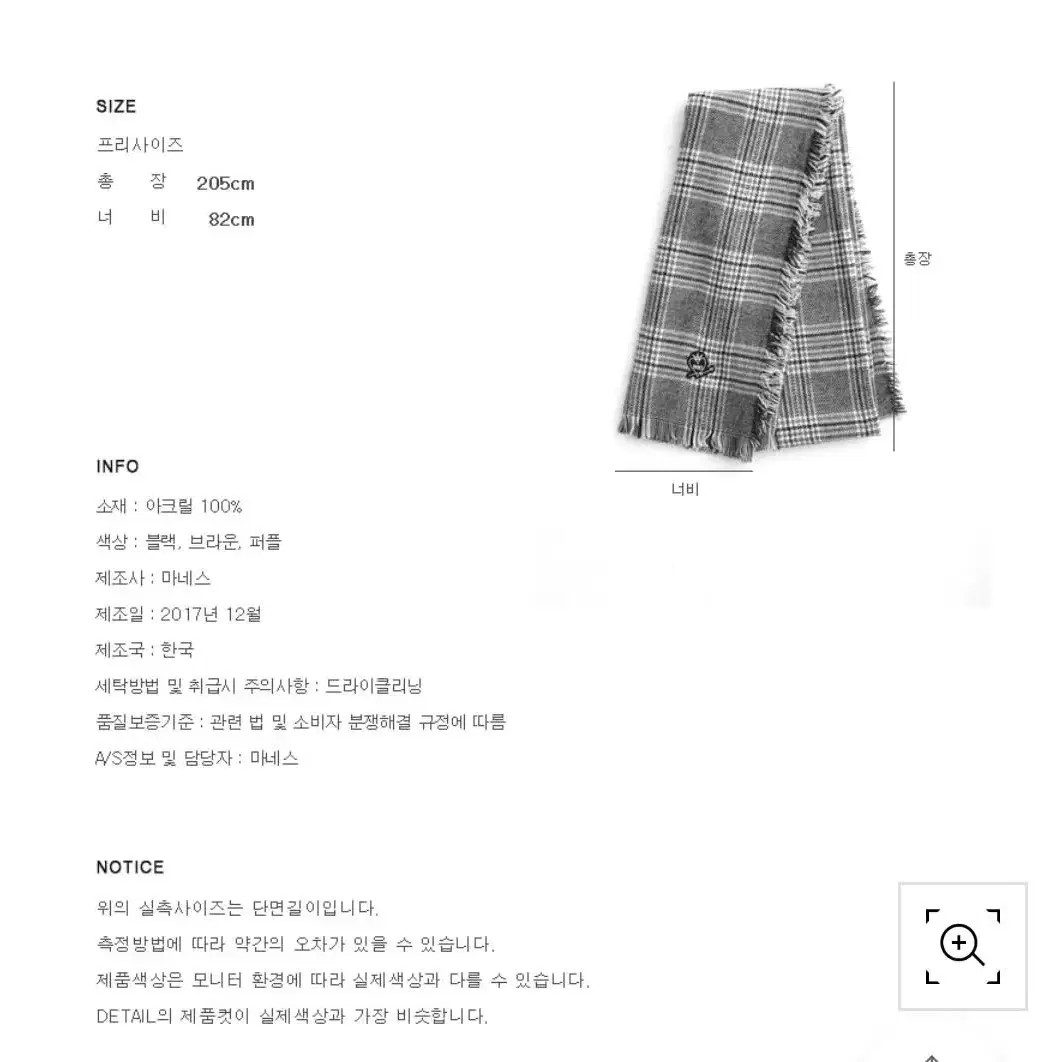 SIZE
프리사이즈
총 장 205cm
너 비 82cm

총장

너비

INFO
소재 : 아크릴 100%
색상 : 블랙, 브라운, 퍼플
제조사 : 마네스
제조일 : 2017년 12월
제조국 : 한국
세탁방법 및 취급시 주의사항 : 드라이클리닝
품질보증기준 : 관련 법 및 소비자 분쟁해결 규정에 따름
A/S정보 및 담당자 : 마네스

NOTICE
위의 실측사이즈는 단면길이입니다.
측정방법에 따라 약간의 오차가 있을 수 있습니다.
제품색상은 모니터 환경에 따라 실제색상과 다를 수 있습니다.
DETAIL의 제품컷이 실제색상과 가장 비슷합니다.